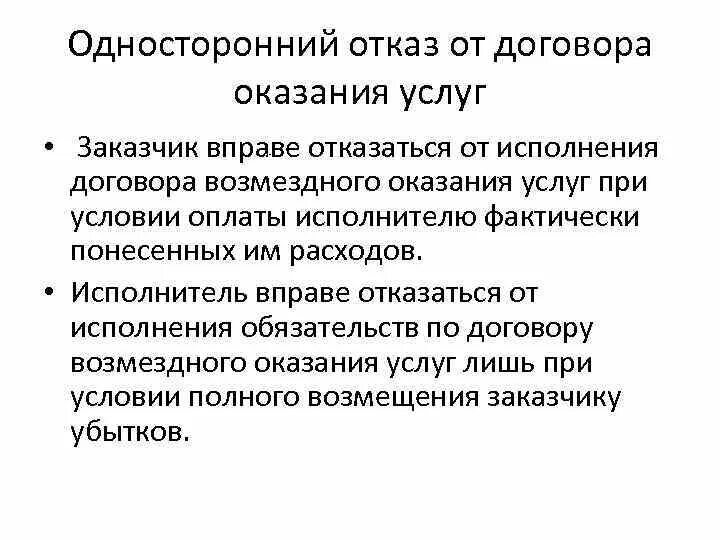 Односторонний отказ от договора оказания услуг

• Заказчик вправе отказаться от исполнения договора возмездного оказания услуг при условии оплаты исполнителю фактически понесенных им расходов.

• Исполнитель вправе отказаться от исполнения обязательств по договору возмездного оказания услуг лишь при условии полного возмещения заказчику убытков.